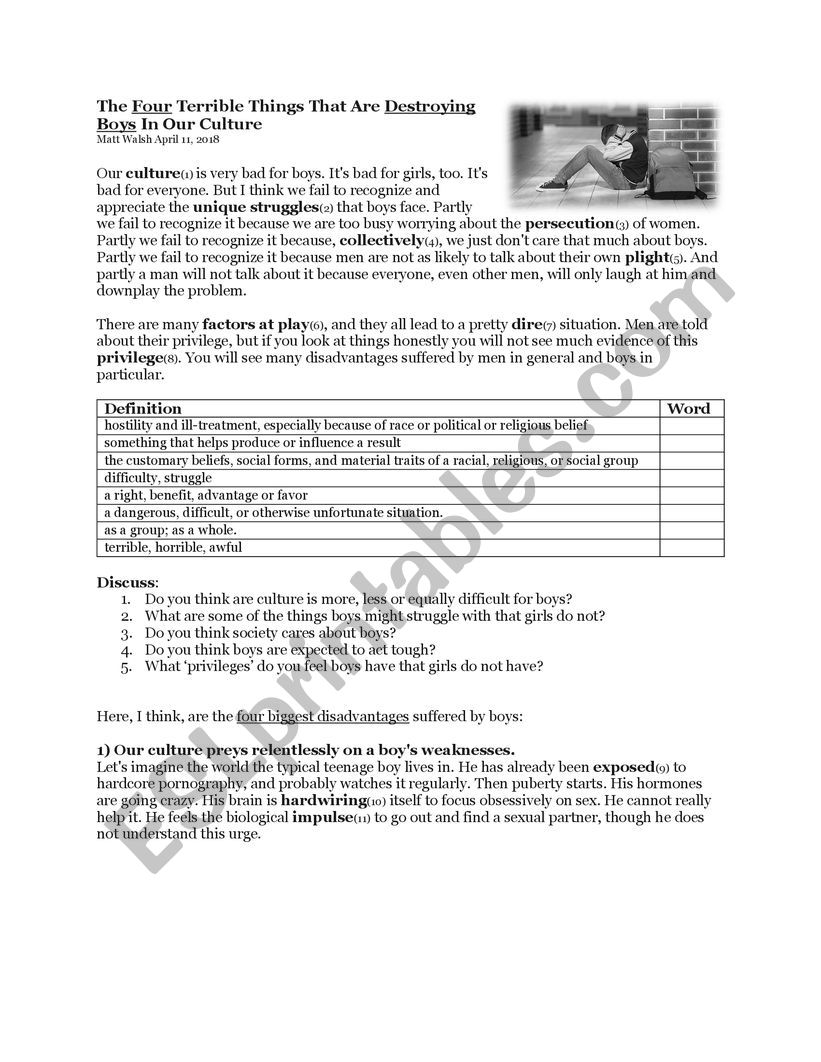 The Four Terrible Things That Are Destroying Boys In Our Culture
Matt Walsh April 11, 2018

Our culture(1) is very bad for boys. It's bad for girls, too. It's bad for everyone. But I think we fail to recognize and appreciate the unique struggles(2) that boys face. Partly we fail to recognize it because we are too busy worrying about the persecution(3) of women. Partly we fail to recognize it because, collectively(4), we just don't care that much about boys. Partly we fail to recognize it because men are not as likely to talk about their own plight(5). And partly a man will not talk about it because everyone, even other men, will only laugh at him and downplay the problem.

There are many factors at play(6), and they all lead to a pretty dire(7) situation. Men are told about their privilege, but if you look at things honestly you will not see much evidence of this privilege(8). You will see many disadvantages suffered by men in general and boys in particular.

| Definition | Word |
|---|---|
| hostility and ill-treatment, especially because of race or political or religious belief | |
| something that helps produce or influence a result | |
| the customary beliefs, social forms, and material traits of a racial, religious, or social group | |
| difficulty, struggle | |
| a right, benefit, advantage or favor | |
| a dangerous, difficult, or otherwise unfortunate situation. | |
| as a group; as a whole. | |
| terrible, horrible, awful | |

Discuss:
1. Do you think are culture is more, less or equally difficult for boys?
2. What are some of the things boys might struggle with that girls do not?
3. Do you think society cares about boys?
4. Do you think boys are expected to act tough?
5. What 'privileges' do you feel boys have that girls do not have?

Here, I think, are the four biggest disadvantages suffered by boys:

1) Our culture preys relentlessly on a boy's weaknesses.
Let's imagine the world the typical teenage boy lives in. He has already been exposed(9) to hardcore pornography, and probably watches it regularly. Then puberty starts. His hormones are going crazy. His brain is hardwiring(10) itself to focus obsessively on sex. He cannot really help it. He feels the biological impulse(11) to go out and find a sexual partner, though he does not understand this urge.

ESLprintables.com